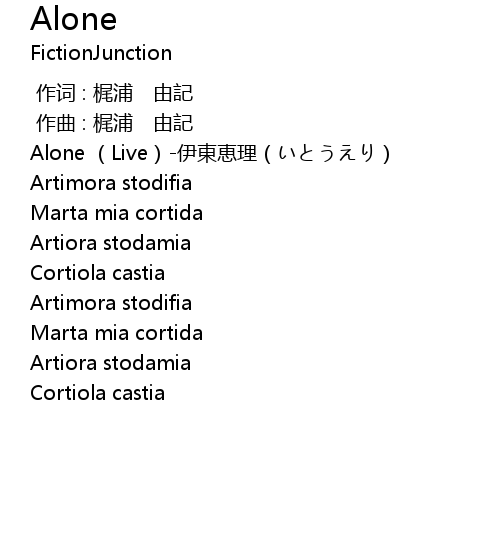 Alone
FictionJunction

作词 : 梶浦 由記
作曲 : 梶浦 由記
Alone （Live）-伊東恵理（いとうえり）
Artimora stodifia
Marta mia cortida
Artiora stodamia
Cortiola castia
Artimora stodifia
Marta mia cortida
Artiora stodamia
Cortiola castia